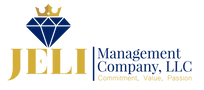 JELI

Management Company, LLC

Commitment, Value, Passion